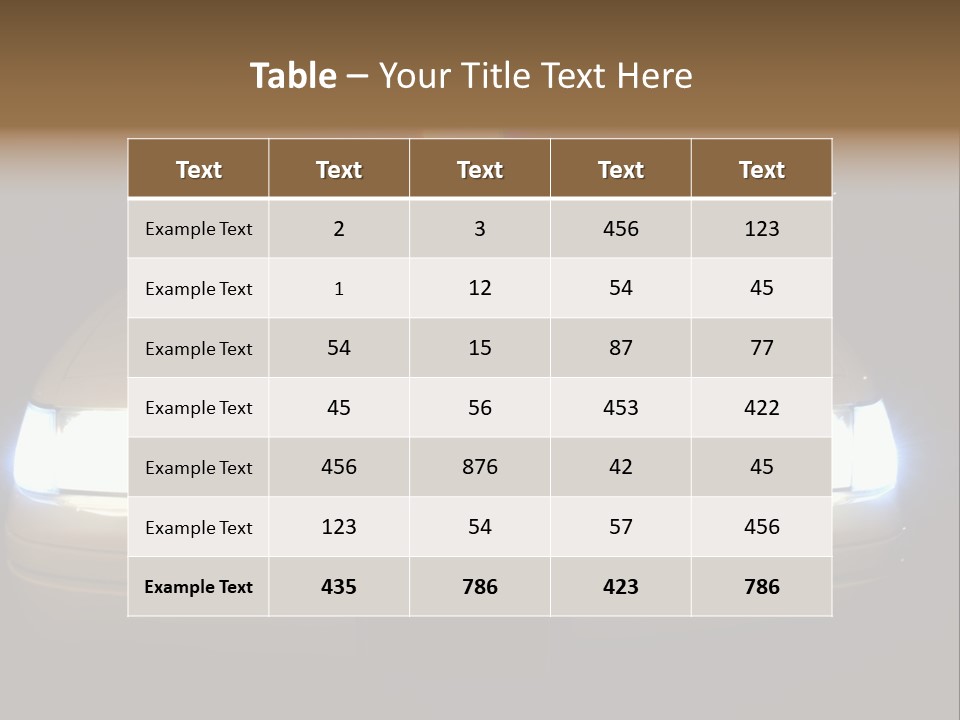 Table – Your Title Text Here

| Text | Text | Text | Text | Text |
|---|---|---|---|---|
| Example Text | 2 | 3 | 456 | 123 |
| Example Text | 1 | 12 | 54 | 45 |
| Example Text | 54 | 15 | 87 | 77 |
| Example Text | 45 | 56 | 453 | 422 |
| Example Text | 456 | 876 | 42 | 45 |
| Example Text | 123 | 54 | 57 | 456 |
| Example Text | 435 | 786 | 423 | 786 |